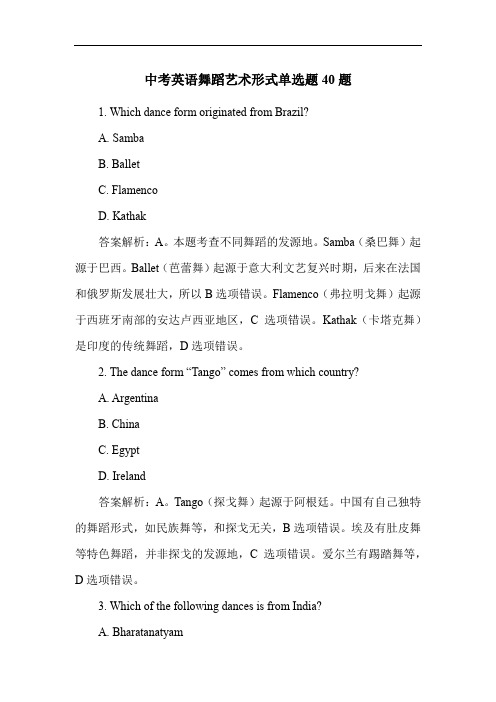 中考英语舞蹈艺术形式单选题 40 题

1. Which dance form originated from Brazil?

A. Samba

B. Ballet

C. Flamenco

D. Kathak

答案解析：A。本题考查不同舞蹈的发源地。Samba（桑巴舞）起源于巴西。Ballet（芭蕾舞）起源于意大利文艺复兴时期，后来在法国和俄罗斯发展壮大，所以 B 选项错误。Flamenco（弗拉明戈舞）起源于西班牙南部的安达卢西亚地区，C 选项错误。Kathak（卡塔克舞）是印度的传统舞蹈，D 选项错误。

2. The dance form “Tango” comes from which country?

A. Argentina

B. China

C. Egypt

D. Ireland

答案解析：A。Tango（探戈舞）起源于阿根廷。中国有自己独特的舞蹈形式，如民族舞等，和探戈无关，B 选项错误。埃及有肚皮舞等特色舞蹈，并非探戈的发源地，C 选项错误。爱尔兰有踢踏舞等，D 选项错误。

3. Which of the following dances is from India?

A. Bharatanatyam